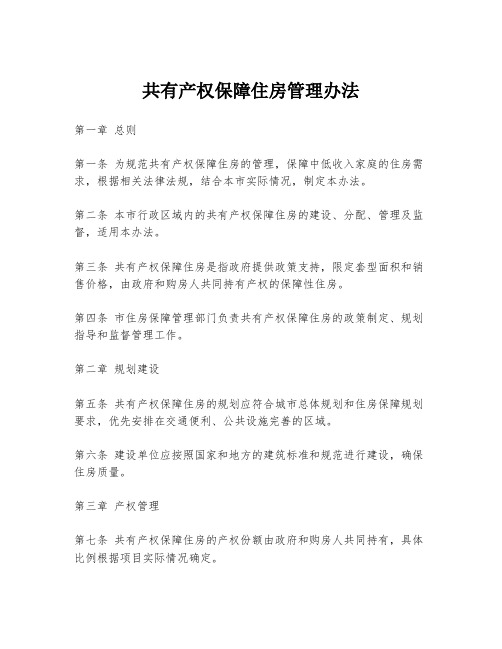 共有产权保障住房管理办法

第一章 总则

第一条 为规范共有产权保障住房的管理，保障中低收入家庭的住房需求，根据相关法律法规，结合本市实际情况，制定本办法。

第二条 本市行政区域内的共有产权保障住房的建设、分配、管理及监督，适用本办法。

第三条 共有产权保障住房是指政府提供政策支持，限定套型面积和销售价格，由政府和购房人共同持有产权的保障性住房。

第四条 市住房保障管理部门负责共有产权保障住房的政策制定、规划指导和监督管理工作。

第二章 规划建设

第五条 共有产权保障住房的规划应符合城市总体规划和住房保障规划要求，优先安排在交通便利、公共设施完善的区域。

第六条 建设单位应按照国家和地方的建筑标准和规范进行建设，确保住房质量。

第三章 产权管理

第七条 共有产权保障住房的产权份额由政府和购房人共同持有，具体比例根据项目实际情况确定。